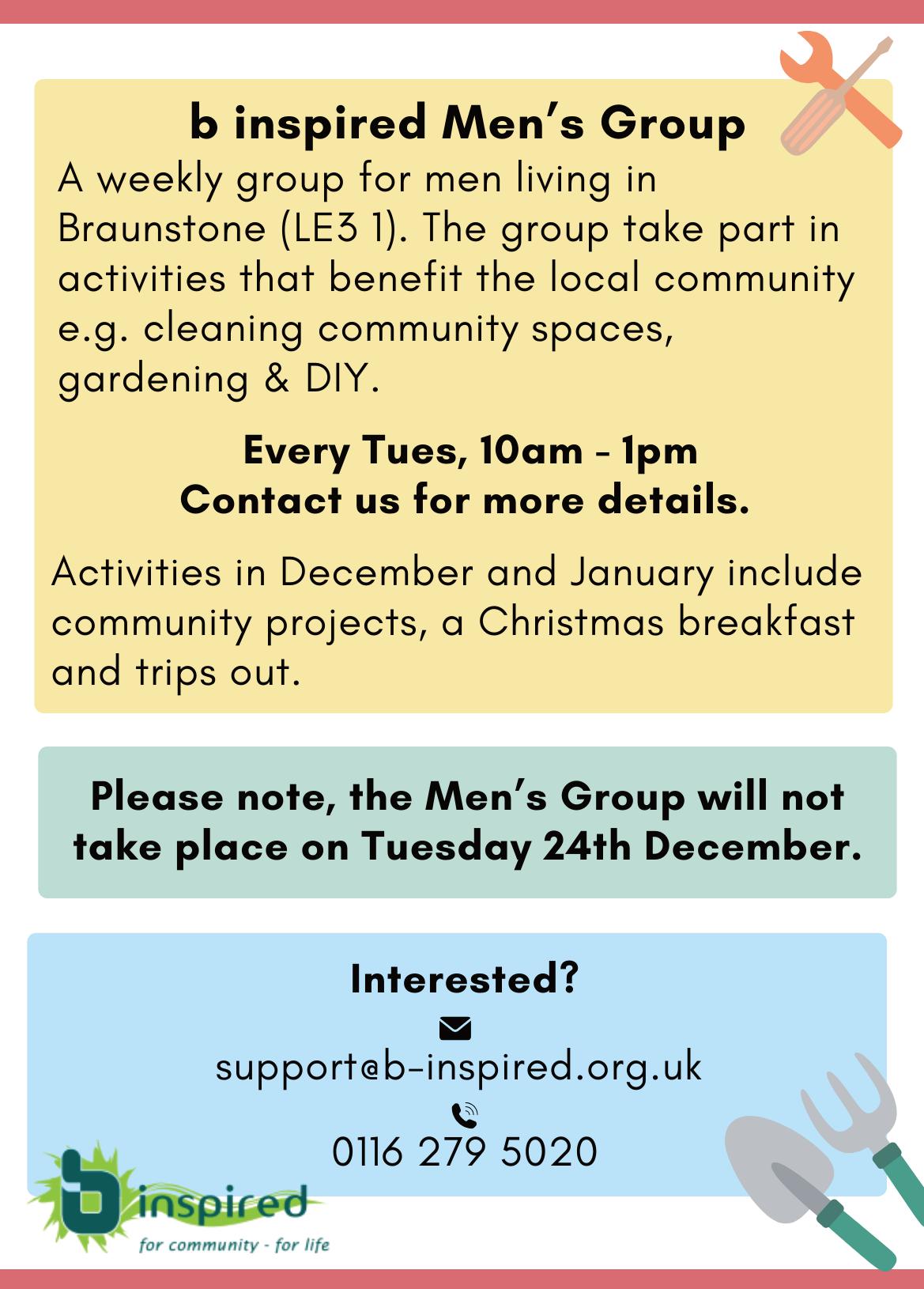 b inspired Men's Group

A weekly group for men living in Braunstone (LE3 1). The group take part in activities that benefit the local community e.g. cleaning community spaces, gardening & DIY.

Every Tues, 10am - 1pm
Contact us for more details.

Activities in December and January include community projects, a Christmas breakfast and trips out.

Please note, the Men's Group will not take place on Tuesday 24th December.

Interested?

support@b-inspired.org.uk

0116 279 5020

b inspired
for community - for life